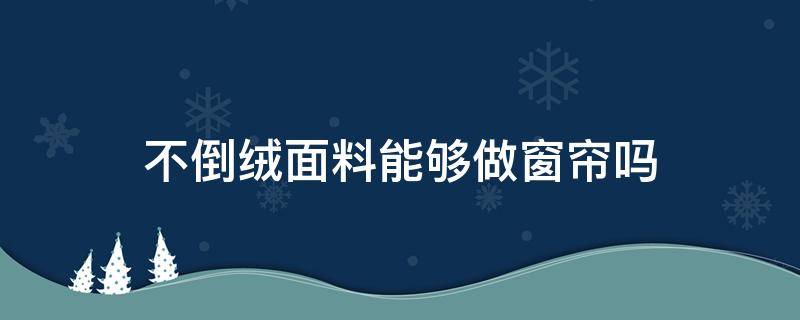 不倒绒面料能够做窗帘吗